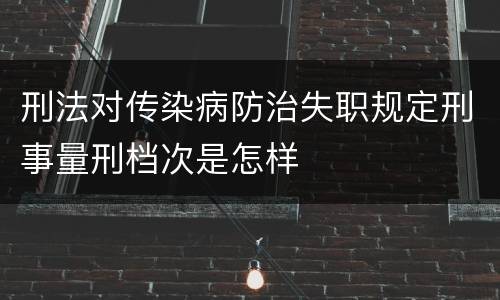 刑法对传染病防治失职规定刑事量刑档次是怎样